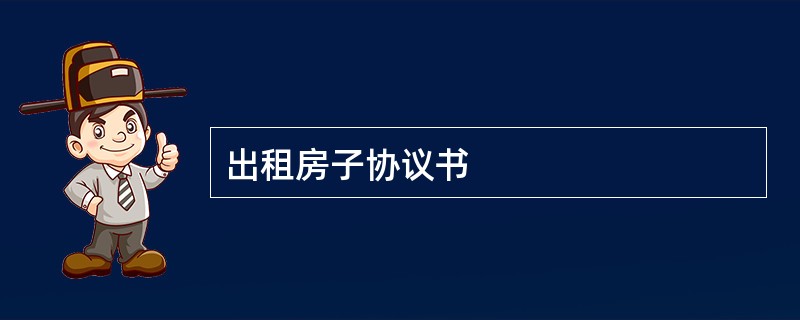 出租房子协议书